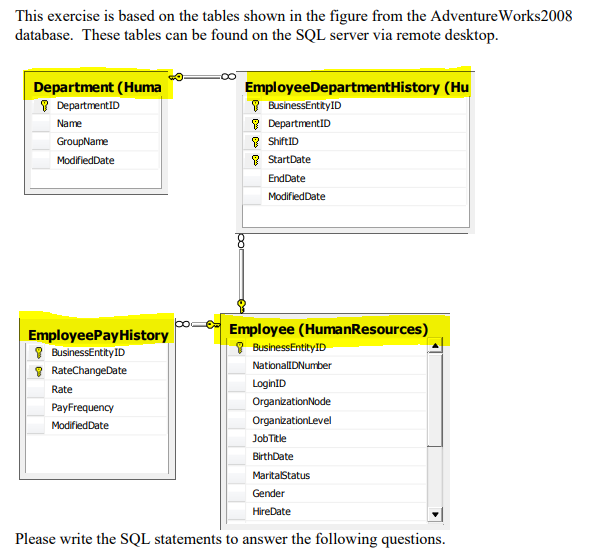 This exercise is based on the tables shown in the figure from the AdventureWorks2008 database. These tables can be found on the SQL server via remote desktop.

Department (Huma
DepartmentID
Name
GroupName
ModifiedDate

EmployeeDepartmentHistory (Hu
BusinessEntityID
DepartmentID
ShiftID
StartDate
EndDate
ModifiedDate

EmployeePayHistory
BusinessEntityID
RateChangeDate
Rate
PayFrequency
ModifiedDate

Employee (HumanResources)
BusinessEntityID
NationalIDNumber
LoginID
OrganizationNode
OrganizationLevel
JobTitle
BirthDate
MaritalStatus
Gender
HireDate

Please write the SQL statements to answer the following questions.